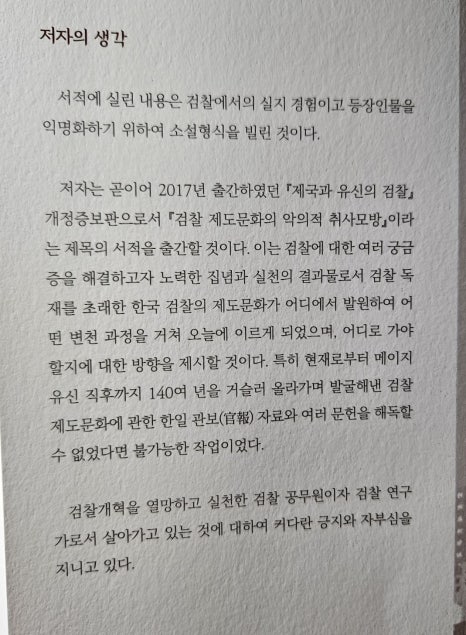 저자의 생각

서적에 실린 내용은 검찰에서의 실지 경험이고 등장인물을 익명화하기 위하여 소설형식을 빌린 것이다.

저자는 곧이어 2017년 출간하였던 『제국과 유신의 검찰』 개정증보판으로서 『검찰 제도문화의 악의적 취사모방』이라는 제목의 서적을 출간할 것이다. 이는 검찰에 대한 여러 궁금증을 해결하고자 노력한 집념과 실천의 결과물로서 검찰 독재를 초래한 한국 검찰의 제도문화가 어디에서 발원하여 어떤 변천 과정을 거쳐 오늘에 이르게 되었으며, 어디로 가야 할지에 대한 방향을 제시할 것이다. 특히 현재로부터 메이지 유신 직후까지 140여 년을 거슬러 올라가며 발굴해낸 검찰 제도문화에 관한 한일 관보(官報) 자료와 여러 문헌을 해독할 수 없었다면 불가능한 작업이었다.

검찰개혁을 열망하고 실천한 검찰 공무원이자 검찰 연구가로서 살아가고 있는 것에 대하여 커다란 긍지와 자부심을 지니고 있다.